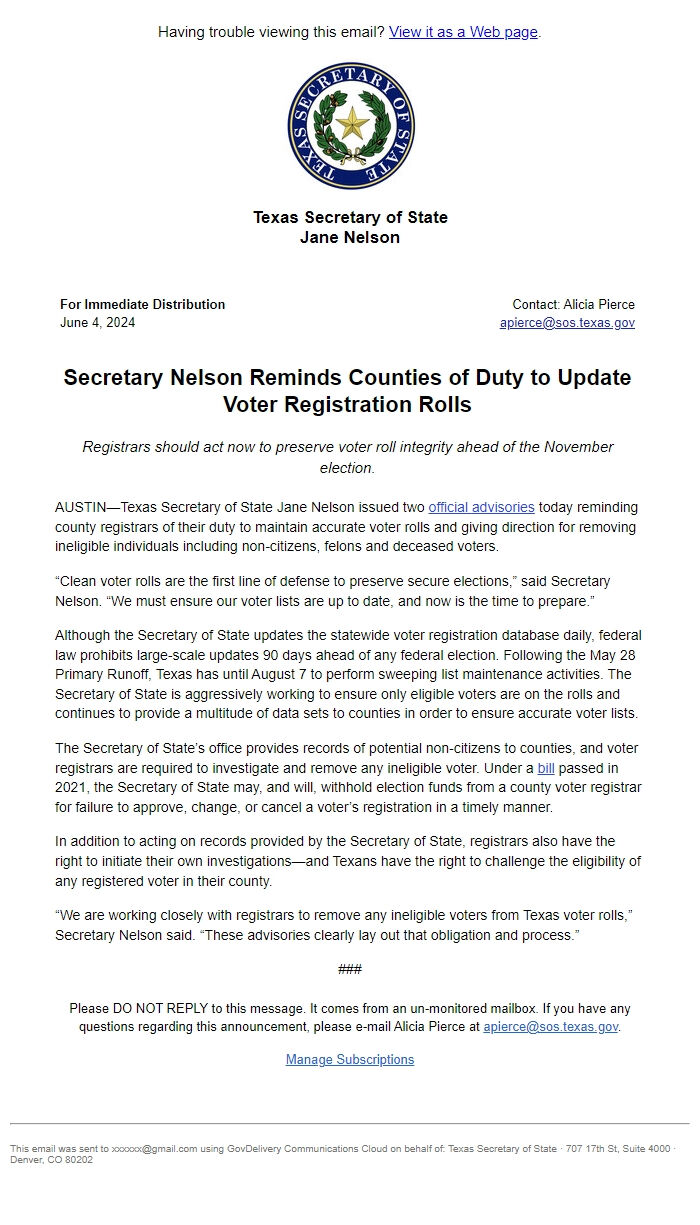 Having trouble viewing this email? View it as a Web page.

TEXAS SECRETARY OF STATE

Texas Secretary of State
Jane Nelson

For Immediate Distribution
June 4, 2024

Contact: Alicia Pierce
apierce@sos.texas.gov

Secretary Nelson Reminds Counties of Duty to Update Voter Registration Rolls

Registrars should act now to preserve voter roll integrity ahead of the November election.

AUSTIN—Texas Secretary of State Jane Nelson issued two official advisories today reminding county registrars of their duty to maintain accurate voter rolls and giving direction for removing ineligible individuals including non-citizens, felons and deceased voters.

“Clean voter rolls are the first line of defense to preserve secure elections,” said Secretary Nelson. “We must ensure our voter lists are up to date, and now is the time to prepare.”

Although the Secretary of State updates the statewide voter registration database daily, federal law prohibits large-scale updates 90 days ahead of any federal election. Following the May 28 Primary Runoff, Texas has until August 7 to perform sweeping list maintenance activities. The Secretary of State is aggressively working to ensure only eligible voters are on the rolls and continues to provide a multitude of data sets to counties in order to ensure accurate voter lists.

The Secretary of State’s office provides records of potential non-citizens to counties, and voter registrars are required to investigate and remove any ineligible voter. Under a bill passed in 2021, the Secretary of State may, and will, withhold election funds from a county voter registrar for failure to approve, change, or cancel a voter’s registration in a timely manner.

In addition to acting on records provided by the Secretary of State, registrars also have the right to initiate their own investigations—and Texans have the right to challenge the eligibility of any registered voter in their county.

“We are working closely with registrars to remove any ineligible voters from Texas voter rolls,” Secretary Nelson said. “These advisories clearly lay out that obligation and process.”

###

Please DO NOT REPLY to this message. It comes from an un-monitored mailbox. If you have any questions regarding this announcement, please e-mail Alicia Pierce at apierce@sos.texas.gov.

Manage Subscriptions

This email was sent to xxxxxx@gmail.com using GovDelivery Communications Cloud on behalf of: Texas Secretary of State · 707 17th St, Suite 4000 · Denver, CO 80202